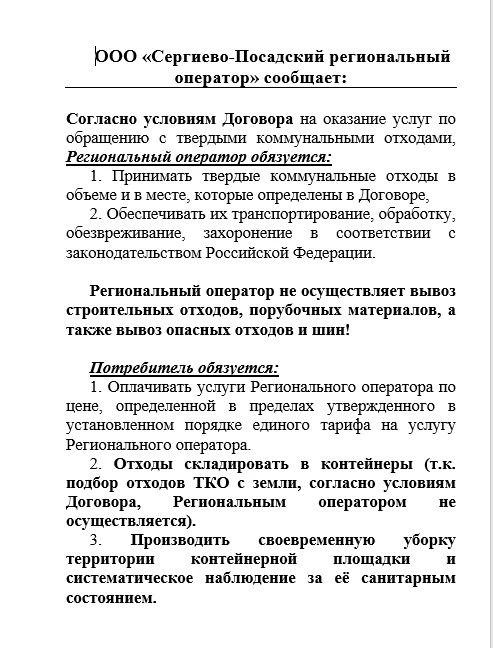 ООО «Сергиево-Посадский региональный оператор» сообщает:

Согласно условиям Договора на оказание услуг по обращению с твердыми коммунальными отходами, Региональный оператор обязуется:

1. Принимать твердые коммунальные отходы в объеме и в месте, которые определены в Договоре,

2. Обеспечивать их транспортирование, обработку, обезвреживание, захоронение в соответствии с законодательством Российской Федерации.

Региональный оператор не осуществляет вывоз строительных отходов, порубочных материалов, а также вывоз опасных отходов и шин!

Потребитель обязуется:

1. Оплачивать услуги Регионального оператора по цене, определенной в пределах утвержденного в установленном порядке единого тарифа на услугу Регионального оператора.

2. Отходы складировать в контейнеры (т.к. подбор отходов ТКО с земли, согласно условиям Договора, Региональным оператором не осуществляется).

3. Производить своевременную уборку территории контейнерной площадки и систематическое наблюдение за её санитарным состоянием.